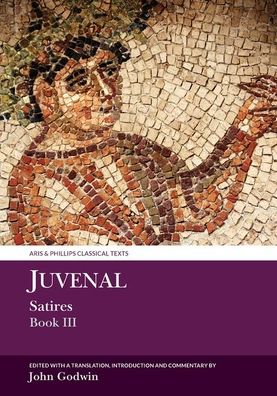 ARIS & PHILLIPS CLASSICAL TEXTS

JUVENAL

Satires
Book III

EDITED WITH A TRANSLATION, INTRODUCTION AND COMMENTARY BY
John Godwin